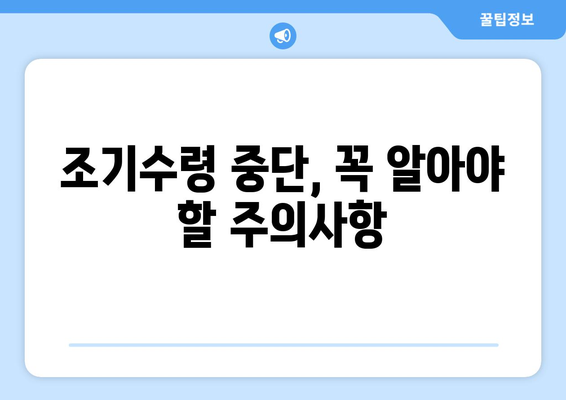 꿀팁정보

조기수령 중단, 꼭 알아야 할 주의사항